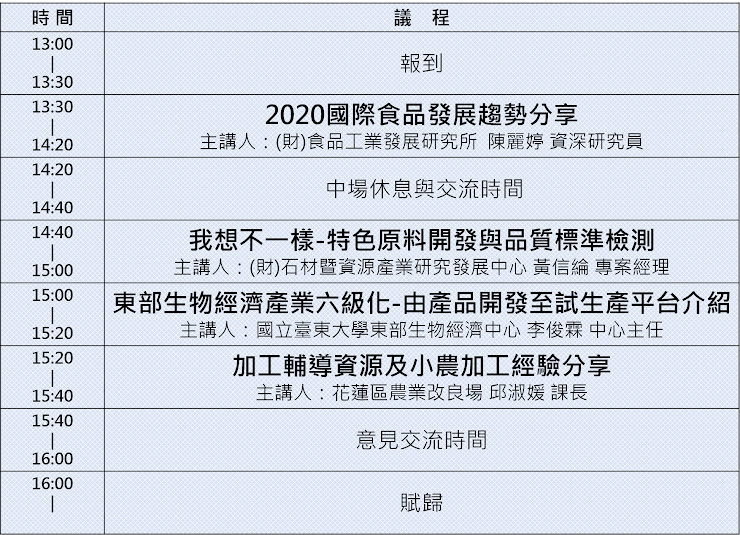 | 時間 | 議程 |
|---|---|
| 13:00 \| 13:30 | 報到 |
| 13:30 \| 14:20 | 2020國際食品發展趨勢分享 主講人：(財)食品工業發展研究所 陳麗婷 資深研究員 |
| 14:20 \| 14:40 | 中場休息與交流時間 |
| 14:40 \| 15:00 | 我想不一樣-特色原料開發與品質標準檢測 主講人：(財)石材暨資源產業研究發展中心 黃信綸 專案經理 |
| 15:00 \| 15:20 | 東部生物經濟產業六級化-由產品開發至試生產平台介紹 主講人：國立臺東大學東部生物經濟中心 李俊霖 中心主任 |
| 15:20 \| 15:40 | 加工輔導資源及小農加工經驗分享 主講人：花蓮區農業改良場 邱淑媛 課長 |
| 15:40 \| 16:00 | 意見交流時間 |
| 16:00 \| | 賦歸 |